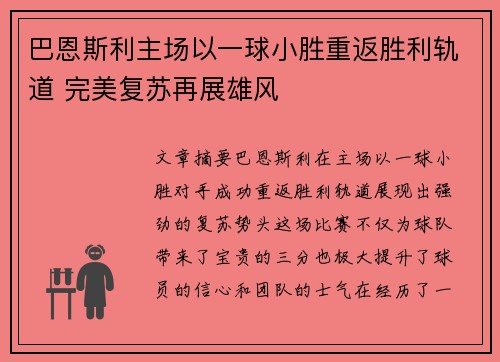 巴恩斯利主场以一球小胜重返胜利轨道 完美复苏再展雄风

文章摘要巴恩斯利在主场以一球小胜对手成功重返胜利轨道展现出强劲的复苏势头这场比赛不仅为球队带来了宝贵的三分也极大提升了球员的信心和团队的士气在经历了一